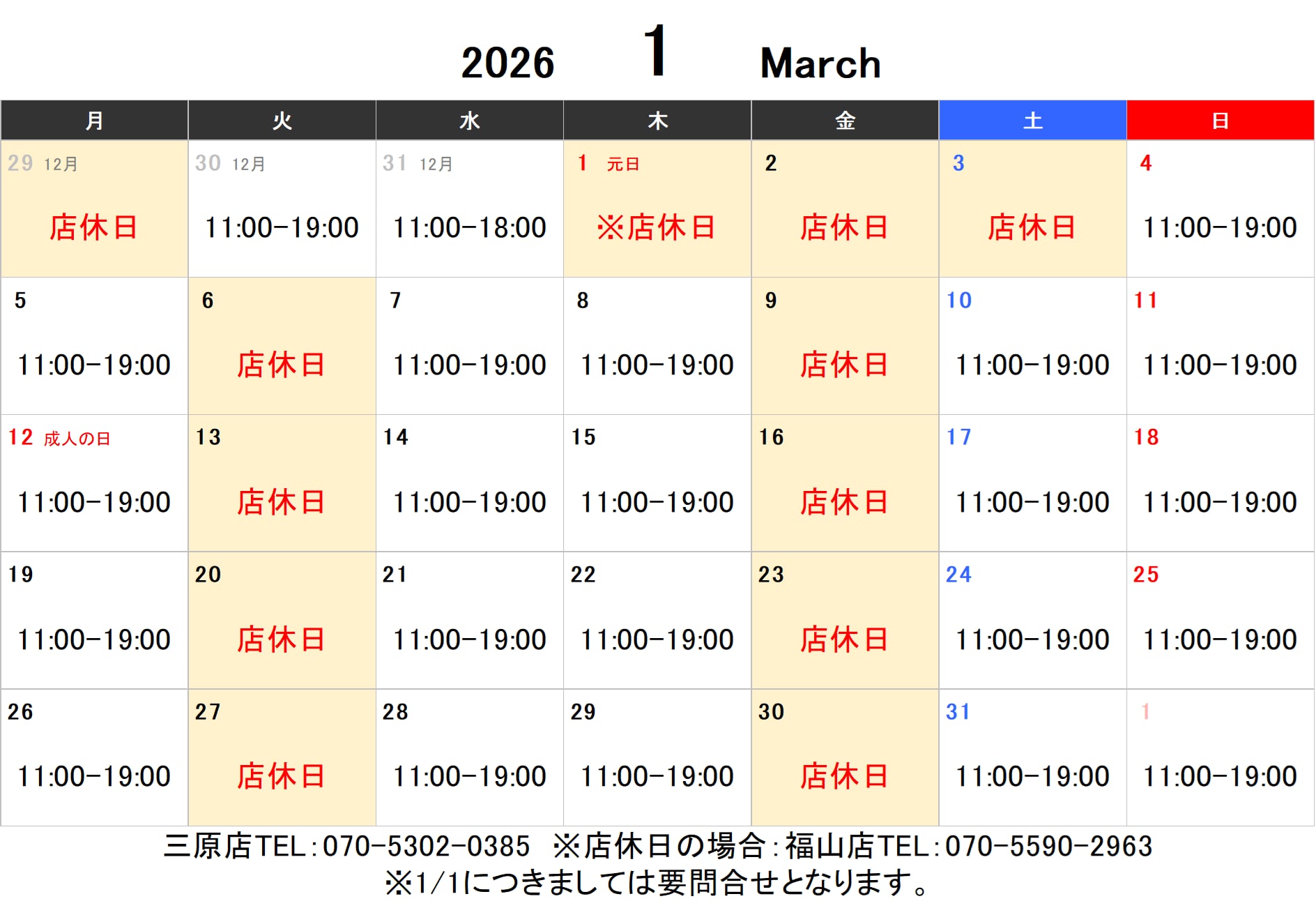 2026 1 March

| 月 | 火 | 水 | 木 | 金 | 土 | 日 |
|---|---|---|---|---|---|---|
| 29 12月 店休日 | 30 12月 11:00−19:00 | 31 12月 11:00−18:00 | 1 元日 ※店休日 | 2 店休日 | 3 店休日 | 4 11:00−19:00 |
| 5 11:00−19:00 | 6 店休日 | 7 11:00−19:00 | 8 11:00−19:00 | 9 店休日 | 10 11:00−19:00 | 11 11:00−19:00 |
| 12 成人の日 11:00−19:00 | 13 店休日 | 14 11:00−19:00 | 15 11:00−19:00 | 16 店休日 | 17 11:00−19:00 | 18 11:00−19:00 |
| 19 11:00−19:00 | 20 店休日 | 21 11:00−19:00 | 22 11:00−19:00 | 23 店休日 | 24 11:00−19:00 | 25 11:00−19:00 |
| 26 11:00−19:00 | 27 店休日 | 28 11:00−19:00 | 29 11:00−19:00 | 30 店休日 | 31 11:00−19:00 | 1 11:00−19:00 |

三原店TEL:070−5302−0385 ※店休日の場合:福山店TEL:070−5590−2963
※1/1につきましては要問合せとなります。